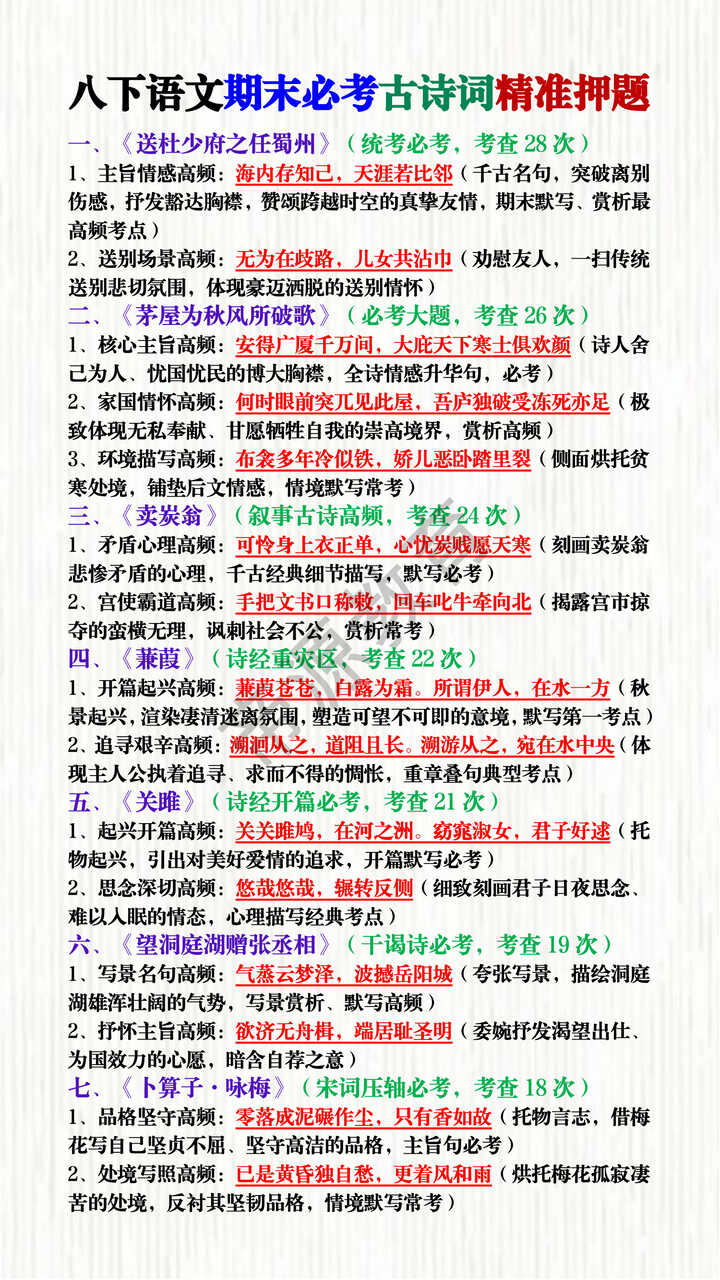 八下语文期末必考古诗词精准押题

一、《送杜少府之任蜀州》（统考必考，考查 28 次）

1、主旨情感高频：海内存知己，天涯若比邻（千古名句，突破离别伤感，抒发豁达胸襟，赞颂跨越时空的真挚友情，期末默写、赏析最高频考点）

2、送别场景高频：无为在歧路，儿女共沾巾（劝慰友人，一扫传统送别悲切氛围，体现豪迈洒脱的送别情怀）

二、《茅屋为秋风所破歌》（必考大题，考查 26 次）

1、核心主旨高频：安得广厦千万间，大庇天下寒士俱欢颜（诗人舍己为人、忧国忧民的博大胸襟，全诗情感升华句，必考）

2、家国情怀高频：何时眼前突兀见此屋，吾庐独破受冻死亦足（极致体现无私奉献、甘愿牺牲自我的崇高境界，赏析高频）

3、环境描写高频：布衾多年冷似铁，娇儿恶卧踏里裂（侧面烘托贫寒处境，铺垫后文情感，情境默写常考）

三、《卖炭翁》（叙事古诗高频，考查 24 次）

1、矛盾心理高频：可怜身上衣正单，心忧炭贱愿天寒（刻画卖炭翁悲惨矛盾的心理，千古经典细节描写，默写必考）

2、宫使霸道高频：手把文书口称敕，回车叱牛牵向北（揭露宫市掠夺的蛮横无理，讽刺社会不公，赏析常考）

四、《蒹葭》（诗经重灾区，考查 22 次）

1、开篇起兴高频：蒹葭苍苍，白露为霜。所谓伊人，在水一方（秋景起兴，渲染凄清迷离氛围，塑造可望不可即的意境，默写第一考点）

2、追寻艰辛高频：溯洄从之，道阻且长。溯游从之，宛在水中央（体现主人公执着追寻、求而不得的惆怅，重章叠句典型考点）

五、《关雎》（诗经开篇必考，考查 21 次）

1、起兴开篇高频：关关雎鸠，在河之洲。窈窕淑女，君子好逑（托物起兴，引出对美好爱情的追求，开篇默写必考）

2、思念深切高频：悠哉悠哉，辗转反侧（细致刻画君子日夜思念、难以入眠的情态，心理描写经典考点）

六、《望洞庭湖赠张丞相》（干谒诗必考，考查 19 次）

1、写景名句高频：气蒸云梦泽，波撼岳阳城（夸张写景，描绘洞庭湖雄浑壮阔的气势，写景赏析、默写高频）

2、抒怀主旨高频：欲济无舟楫，端居耻圣明（委婉抒发渴望出仕、为国效力的心愿，暗含自荐之意）

七、《卜算子·咏梅》（宋词压轴必考，考查 18 次）

1、品格坚守高频：零落成泥碾作尘，只有香如故（托物言志，借梅花写自己坚贞不屈、坚守高洁的品格，主旨句必考）

2、处境写照高频：已是黄昏独自愁，更着风和雨（烘托梅花孤寂凄苦的处境，反衬其坚韧品格，情境默写常考）